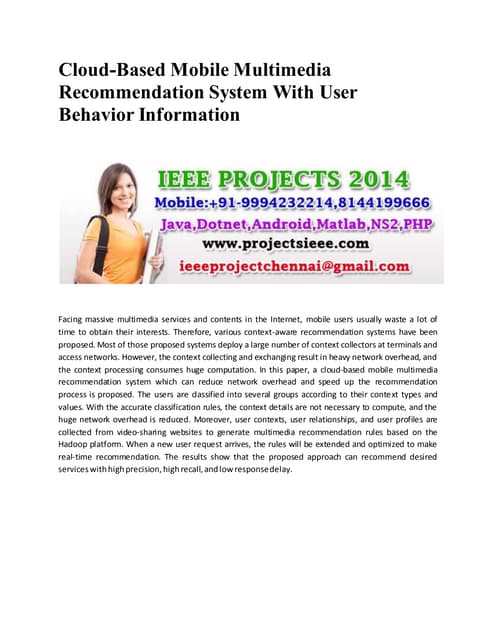 Cloud-Based Mobile Multimedia Recommendation System With User Behavior Information

IEEE PROJECTS 2014
Mobile:+91-9994232214,8144199666
Java,Dotnet,Android,Matlab,NS2,PHP
www.projectsieee.com
ieeeprojectchennai@gmail.com

Facing massive multimedia services and contents in the Internet, mobile users usually waste a lot of time to obtain their interests. Therefore, various context-aware recommendation systems have been proposed. Most of those proposed systems deploy a large number of context collectors at terminals and access networks. However, the context collecting and exchanging result in heavy network overhead, and the context processing consumes huge computation. In this paper, a cloud-based mobile multimedia recommendation system which can reduce network overhead and speed up the recommendation process is proposed. The users are classified into several groups according to their context types and values. With the accurate classification rules, the context details are not necessary to compute, and the huge network overhead is reduced. Moreover, user contexts, user relationships, and user profiles are collected from video-sharing websites to generate multimedia recommendation rules based on the Hadoop platform. When a new user request arrives, the rules will be extended and optimized to make real-time recommendation. The results show that the proposed approach can recommend desired services with high precision, high recall, and low response delay.